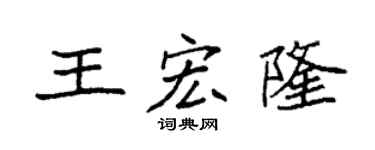 王宏隆

词典网